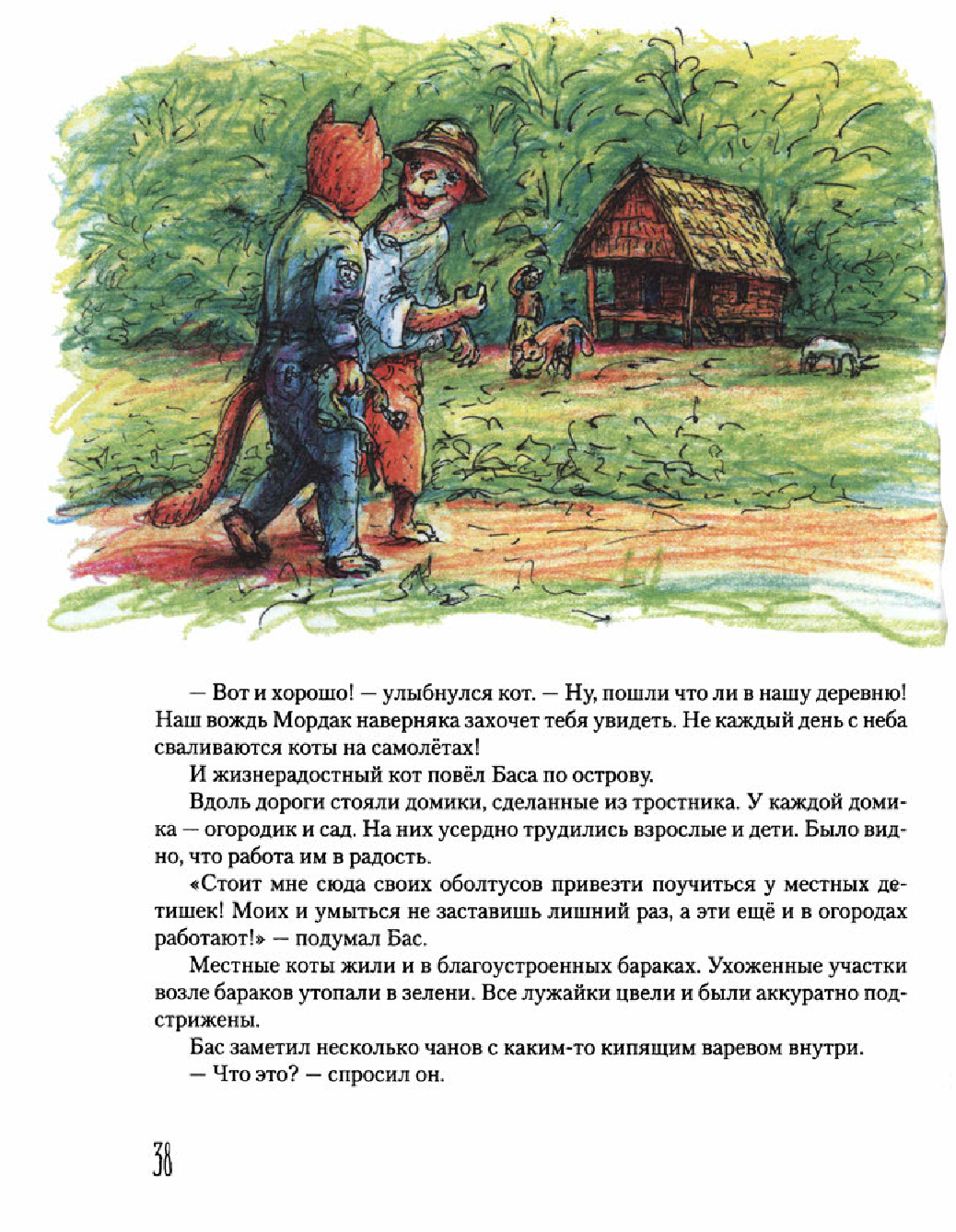 — Вот и хорошо! — улыбнулся кот. — Ну, пошли что ли в нашу деревню! Наш вождь Мордак наверняка захочет тебя увидеть. Не каждый день с неба сваливаются коты на самолётах!

И жизнерадостный кот повёл Баса по острову.

Вдоль дороги стояли домики, сделанные из тростника. У каждой домика — огородик и сад. На них усердно трудились взрослые и дети. Было видно, что работа им в радость.

«Стоит мне сюда своих оболтусов привезти поучиться у местных детишек! Моих и умыться не заставишь лишний раз, а эти ещё и в огородах работают!» — подумал Бас.

Местные коты жили и в благоустроенных бараках. Ухоженные участки возле бараков утопали в зелени. Все лужайки цвели и были аккуратно подстрижены.

Бас заметил несколько чанов с каким-то кипящим варевом внутри.

— Что это? — спросил он.

38